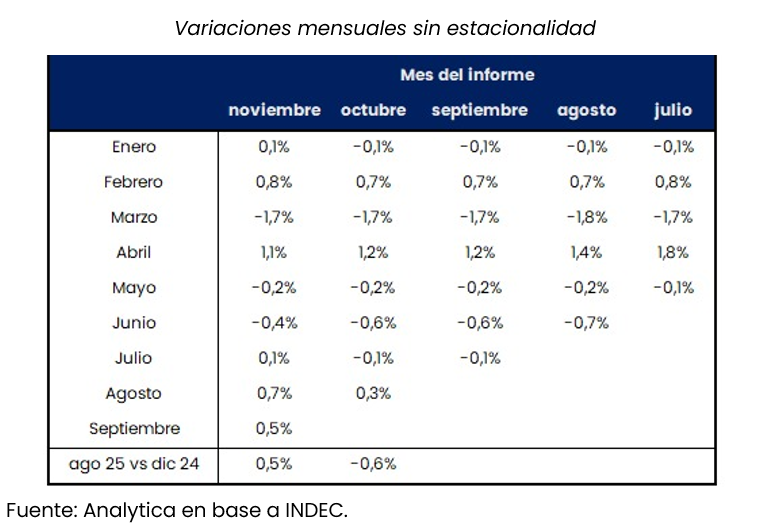 Variaciones mensuales sin estacionalidad

| | Mes del informe | | | | |
|---|---|---|---|---|---|
| | noviembre | octubre | septiembre | agosto | julio |
| Enero | 0,1% | -0,1% | -0,1% | -0,1% | -0,1% |
| Febrero | 0,8% | 0,7% | 0,7% | 0,7% | 0,8% |
| Marzo | -1,7% | -1,7% | -1,7% | -1,8% | -1,7% |
| Abril | 1,1% | 1,2% | 1,2% | 1,4% | 1,8% |
| Mayo | -0,2% | -0,2% | -0,2% | -0,2% | -0,1% |
| Junio | -0,4% | -0,6% | -0,6% | -0,7% | |
| Julio | 0,1% | -0,1% | -0,1% | | |
| Agosto | 0,7% | 0,3% | | | |
| Septiembre | 0,5% | | | | |
| ago 25 vs dic 24 | 0,5% | -0,6% | | | |

Fuente: Analytica en base a INDEC.